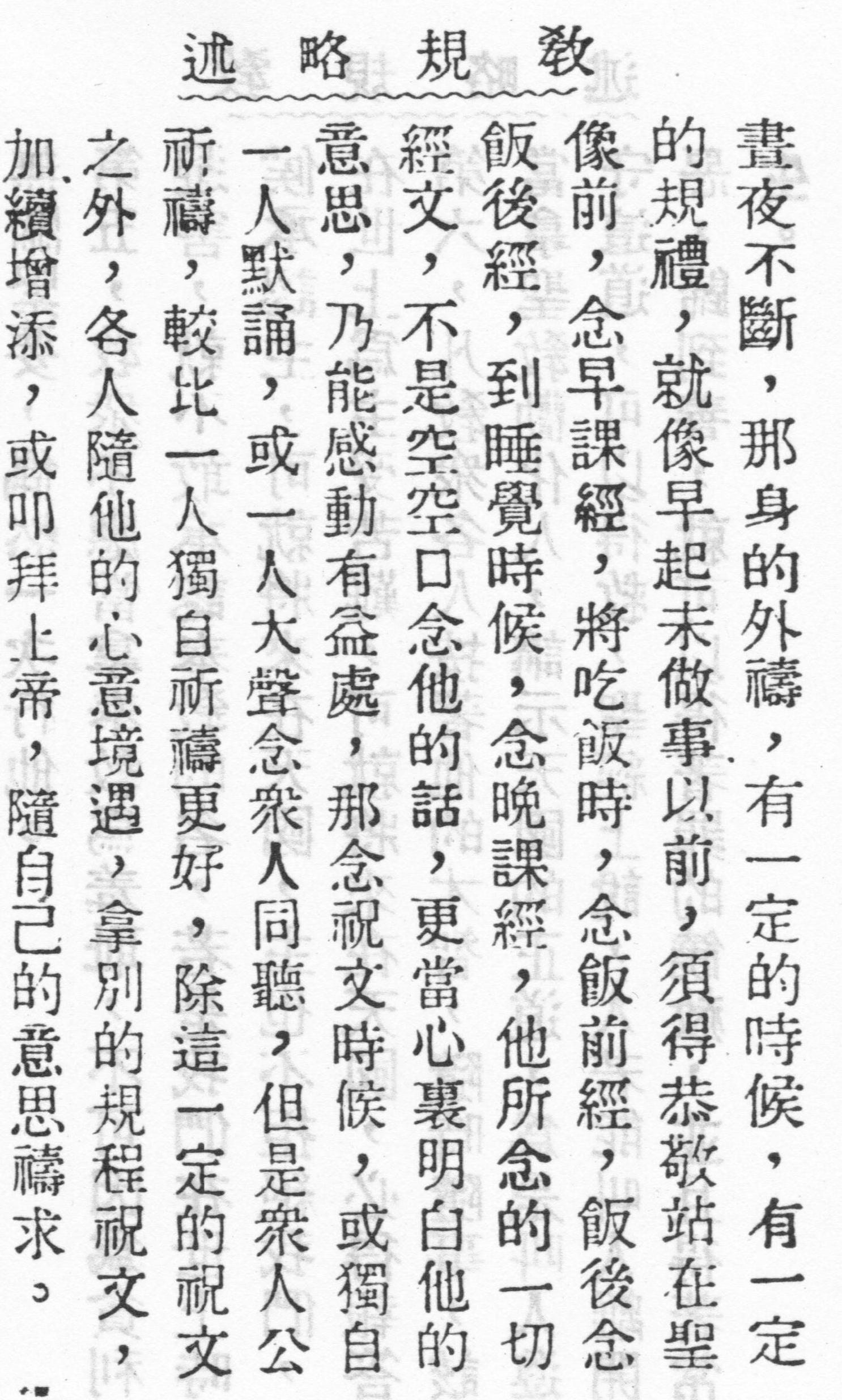 敎規略述

晝夜不斷，那身的外禱，有一定的時候，有一定的規禮，就像早起未做事以前，須得恭敬站在聖像前，念早課經，將吃飯時，念飯前經，飯後念飯後經，到睡覺時候，念晚課經，他所念的一切經文，不是空空口念他的話，更當心裏明白他的意思，乃能感動有益處，那念祝文時候，或獨自一人默誦，或一人大聲念衆人同聽，但是衆人公祈禱，較比一人獨自祈禱更好，除這一定的祝文之外，各人隨他的心意境遇，拿別的規程祝文，加續增添，或叩拜上帝，隨自己的意思禱求。